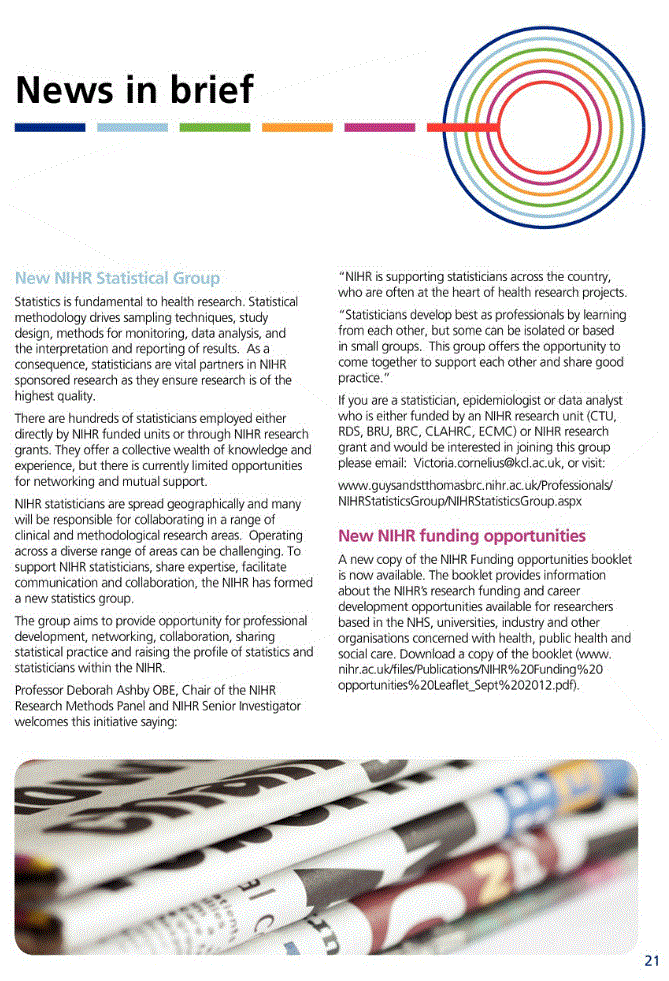 News in brief

New NIHR Statistical Group

Statistics is fundamental to health research. Statistical methodology drives sampling techniques, study design, methods for monitoring, data analysis, and the interpretation and reporting of results. As a consequence, statisticians are vital partners in NIHR sponsored research as they ensure research is of the highest quality.

There are hundreds of statisticians employed either directly by NIHR funded units or through NIHR research grants. They offer a collective wealth of knowledge and experience, but there is currently limited opportunities for networking and mutual support.

NIHR statisticians are spread geographically and many will be responsible for collaborating in a range of clinical and methodological research areas. Operating across a diverse range of areas can be challenging. To support NIHR statisticians, share expertise, facilitate communication and collaboration, the NIHR has formed a new statistics group.

The group aims to provide opportunity for professional development, networking, collaboration, sharing statistical practice and raising the profile of statistics and statisticians within the NIHR.

Professor Deborah Ashby OBE, Chair of the NIHR Research Methods Panel and NIHR Senior Investigator welcomes this initiative saying:

"NIHR is supporting statisticians across the country, who are often at the heart of health research projects.

"Statisticians develop best as professionals by learning from each other, but some can be isolated or based in small groups. This group offers the opportunity to come together to support each other and share good practice."

If you are a statistician, epidemiologist or data analyst who is either funded by an NIHR research unit (CTU, RDS, BRU, BRC, CLAHRC, ECMC) or NIHR research grant and would be interested in joining this group please email: Victoria.cornelius@kcl.ac.uk, or visit:

www.guysandstthomasbrc.nihr.ac.uk/Professionals/NIHRStatisticsGroup/NIHRStatisticsGroup.aspx

New NIHR funding opportunities

A new copy of the NIHR Funding opportunities booklet is now available. The booklet provides information about the NIHR's research funding and career development opportunities available for researchers based in the NHS, universities, industry and other organisations concerned with health, public health and social care. Download a copy of the booklet (www.nihr.ac.uk/files/Publications/NIHR%20Funding%20opportunities%20Leaflet_Sept%202012.pdf).

21